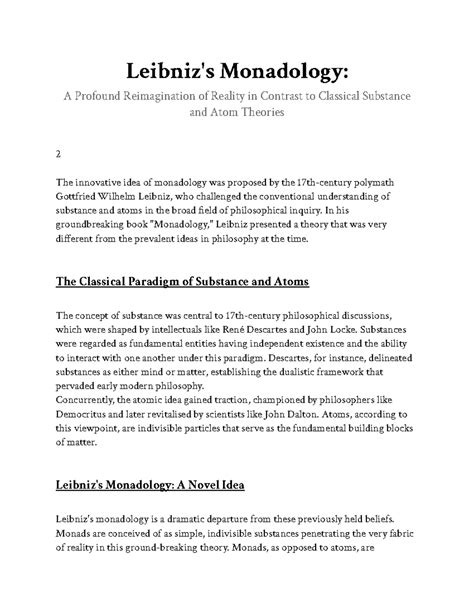 Leibniz's Monadology:

A Profound Reimagination of Reality in Contrast to Classical Substance and Atom Theories

2

The innovative idea of monadology was proposed by the 17th-century polymath Gottfried Wilhelm Leibniz, who challenged the conventional understanding of substance and atoms in the broad field of philosophical inquiry. In his groundbreaking book "Monadology," Leibniz presented a theory that was very different from the prevalent ideas in philosophy at the time.

The Classical Paradigm of Substance and Atoms

The concept of substance was central to 17th-century philosophical discussions, which were shaped by intellectuals like René Descartes and John Locke. Substances were regarded as fundamental entities having independent existence and the ability to interact with one another under this paradigm. Descartes, for instance, delineated substances as either mind or matter, establishing the dualistic framework that pervaded early modern philosophy.
Concurrently, the atomic idea gained traction, championed by philosophers like Democritus and later revitalised by scientists like John Dalton. Atoms, according to this viewpoint, are indivisible particles that serve as the fundamental building blocks of matter.

Leibniz's Monadology: A Novel Idea

Leibniz's monadology is a dramatic departure from these previously held beliefs. Monads are conceived of as simple, indivisible substances penetrating the very fabric of reality in this ground-breaking theory. Monads, as opposed to atoms, are